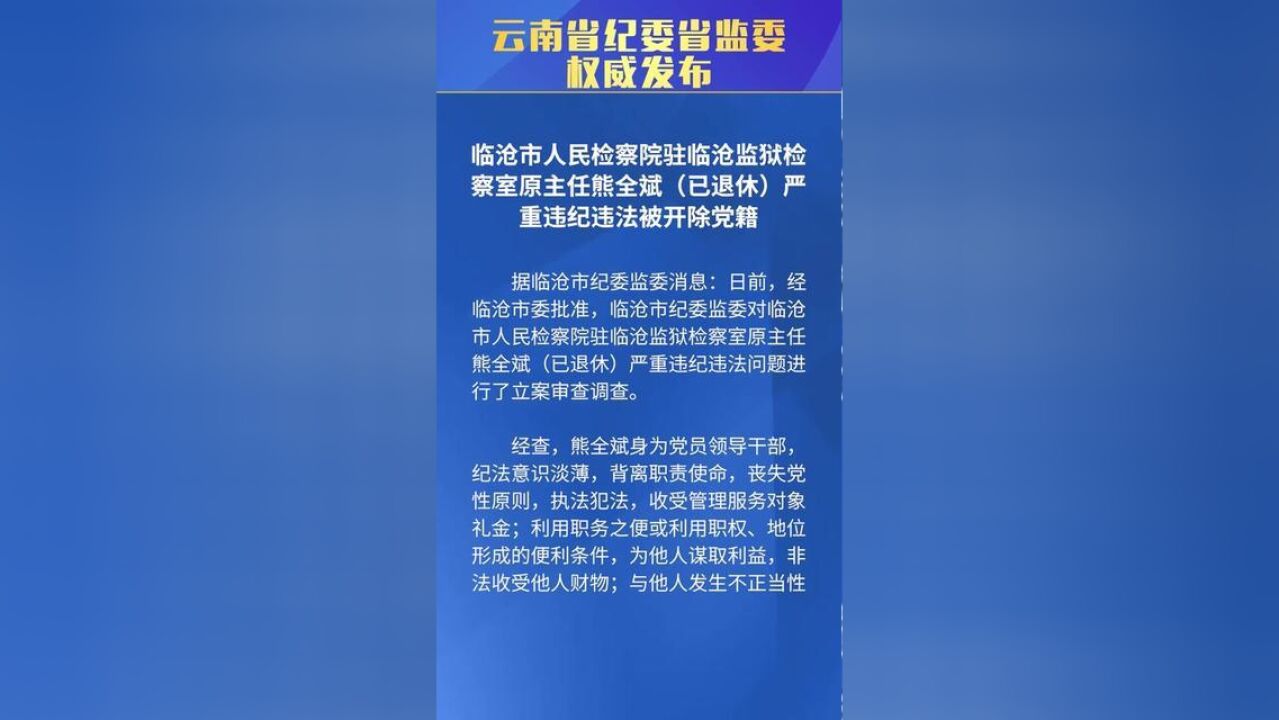 云南省纪委省监委
权威发布

临沧市人民检察院驻临沧监狱检察室原主任熊全斌（已退休）严重违纪违法被开除党籍

据临沧市纪委监委消息：日前，经临沧市委批准，临沧市纪委监委对临沧市人民检察院驻临沧监狱检察室原主任熊全斌（已退休）严重违纪违法问题进行了立案审查调查。

经查，熊全斌身为党员领导干部，纪法意识淡薄，背离职责使命，丧失党性原则，执法犯法，收受管理服务对象礼金；利用职务之便或利用职权、地位形成的便利条件，为他人谋取利益，非法收受他人财物；与他人发生不正当性